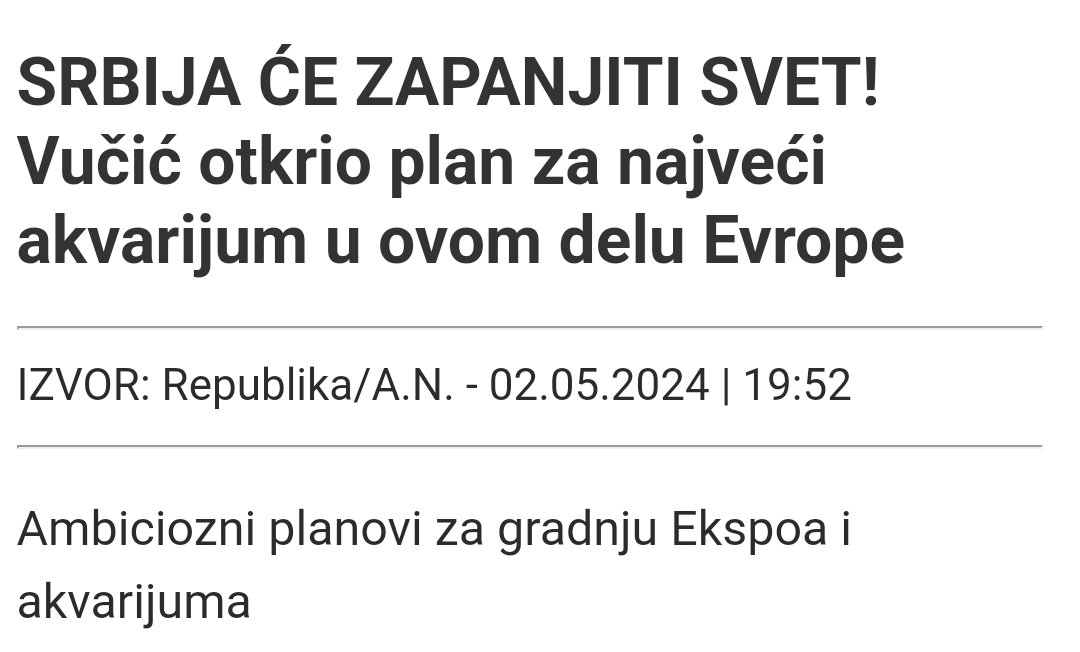 SRBIJA ĆE ZAPANJITI SVET! Vučić otkrio plan za najveći akvarijum u ovom delu Evrope

IZVOR: Republika/A.N. - 02.05.2024 | 19:52

Ambiciozni planovi za gradnju Ekspoa i akvarijuma